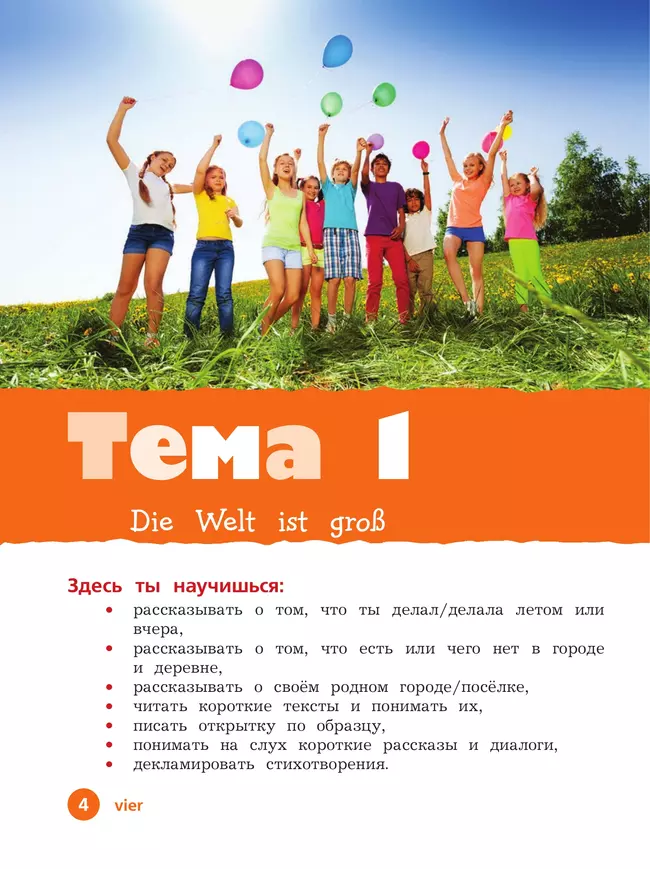 Тема 1

Die Welt ist groß

Здесь ты научишься:
• рассказывать о том, что ты делал/делала летом или вчера,
• рассказывать о том, что есть или чего нет в городе и деревне,
• рассказывать о своём родном городе/посёлке,
• читать короткие тексты и понимать их,
• писать открытку по образцу,
• понимать на слух короткие рассказы и диалоги,
• декламировать стихотворения.

4 vier